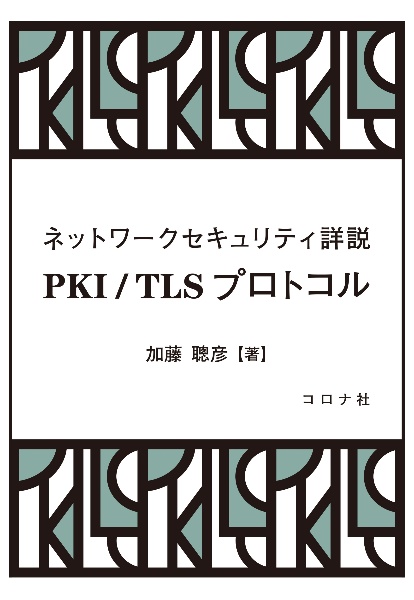 ネットワークセキュリティ詳説

PKI / TLS プロトコル

加藤 聰彦【著】

コロナ社